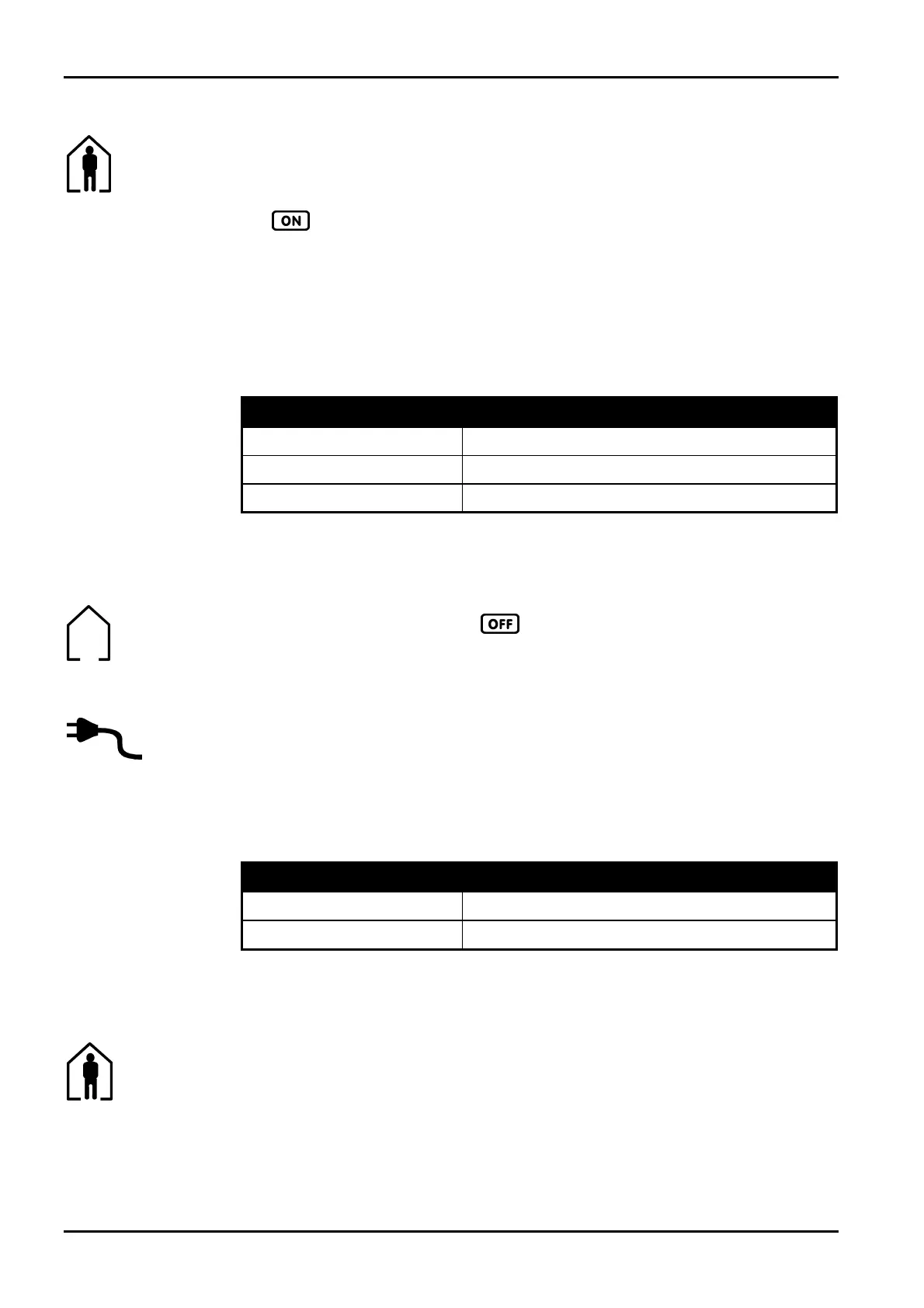 ON

OFF